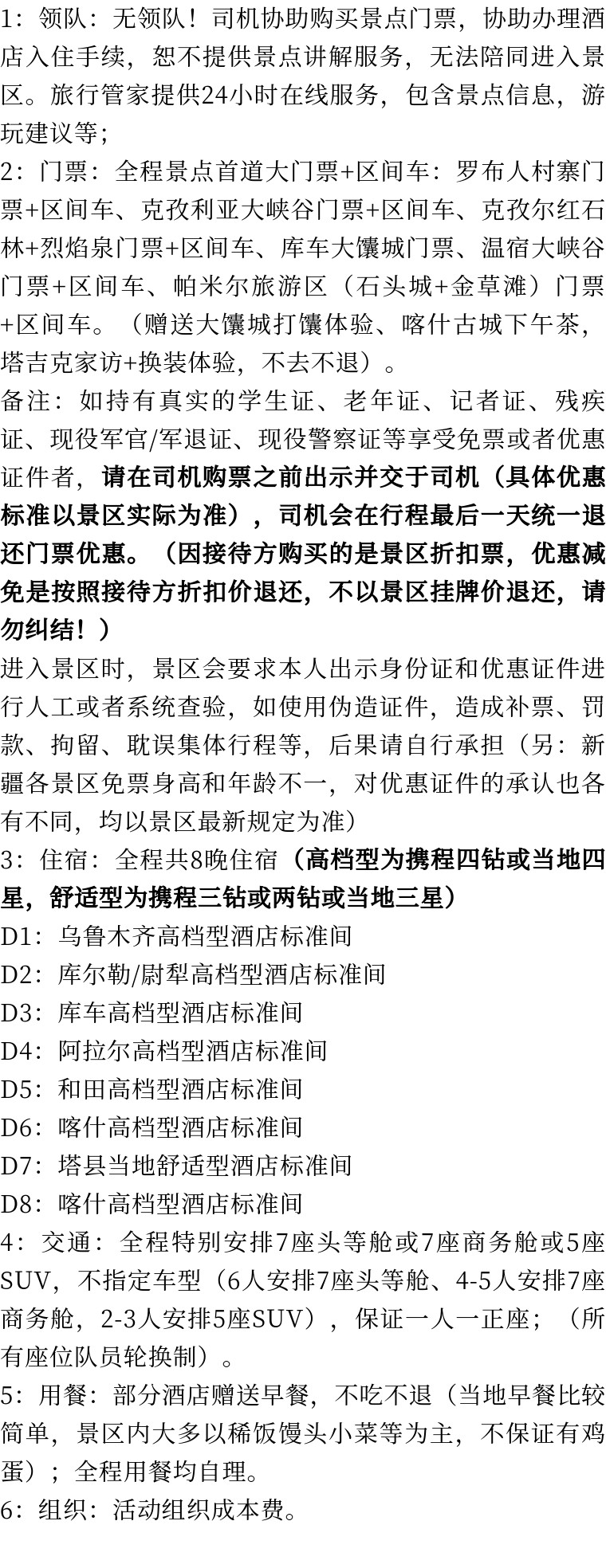 1：领队：无领队！司机协助购买景点门票，协助办理酒店入住手续，恕不提供景点讲解服务，无法陪同进入景区。旅行管家提供24小时在线服务，包含景点信息，游玩建议等；

2：门票：全程景点首道大门票+区间车：罗布人村寨门票+区间车、克孜利亚大峡谷门票+区间车、克孜尔红石林+烈焰泉门票+区间车、库车大馕城门票、温宿大峡谷门票+区间车、帕米尔旅游区（石头城+金草滩）门票+区间车。（赠送大馕城打馕体验、喀什古城下午茶，塔吉克家访+换装体验，不去不退）。

备注：如持有真实的学生证、老年证、记者证、残疾证、现役军官/军退证、现役警察证等享受免票或者优惠证件者，请在司机购票之前出示并交于司机（具体优惠标准以景区实际为准），司机会在行程最后一天统一退还门票优惠。（因接待方购买的是景区折扣票，优惠减免是按照接待方折扣价退还，不以景区挂牌价退还，请勿纠结！）

进入景区时，景区会要求本人出示身份证和优惠证件进行人工或者系统查验，如使用伪造证件，造成补票、罚款、拘留、耽误集体行程等，后果请自行承担（另：新疆各景区免票身高和年龄不一，对优惠证件的承认也各有不同，均以景区最新规定为准）

3：住宿：全程共8晚住宿（高档型为携程四钻或当地四星，舒适型为携程三钻或两钻或当地三星）

D1：乌鲁木齐高档型酒店标准间
D2：库尔勒/尉犁高档型酒店标准间
D3：库车高档型酒店标准间
D4：阿拉尔高档型酒店标准间
D5：和田高档型酒店标准间
D6：喀什高档型酒店标准间
D7：塔县当地舒适型酒店标准间
D8：喀什高档型酒店标准间

4：交通：全程特别安排7座头等舱或7座商务舱或5座SUV，不指定车型（6人安排7座头等舱、4-5人安排7座商务舱，2-3人安排5座SUV），保证一人一正座；（所有座位队员轮换制）。

5：用餐：部分酒店赠送早餐，不吃不退（当地早餐比较简单，景区内大多以稀饭馒头小菜等为主，不保证有鸡蛋）；全程用餐均自理。

6：组织：活动组织成本费。